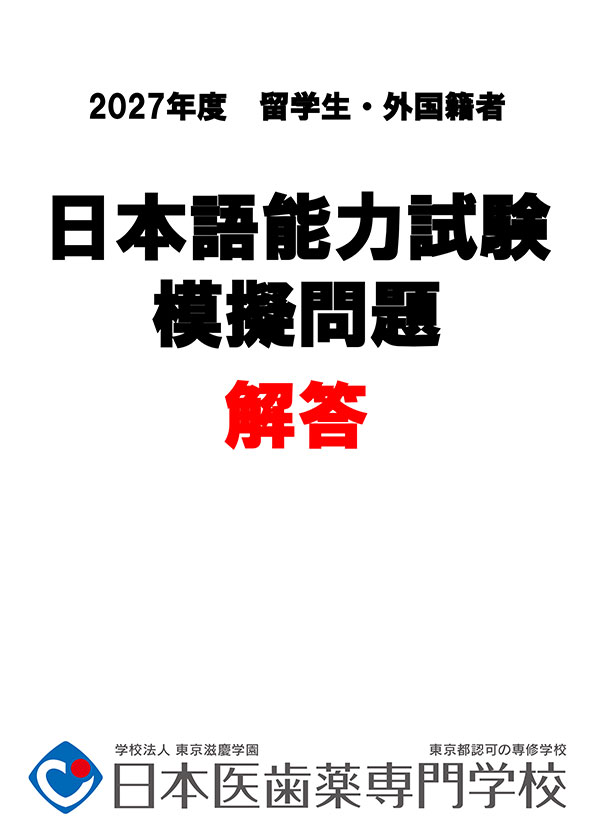 2027年度　留学生・外国籍者

日本語能力試験
模擬問題

解答

学校法人 東京滋慶学園　東京都認可の専修学校
日本医歯薬専門学校